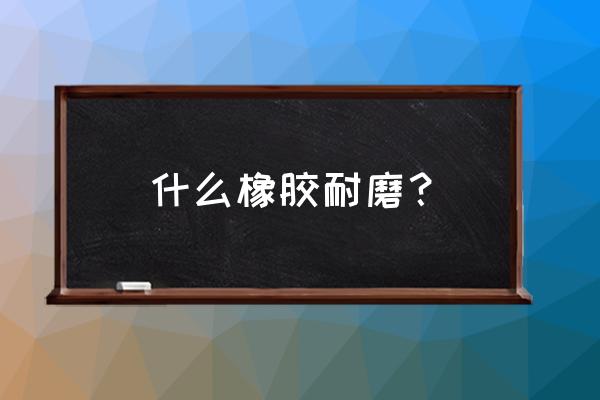 什么橡胶耐磨？